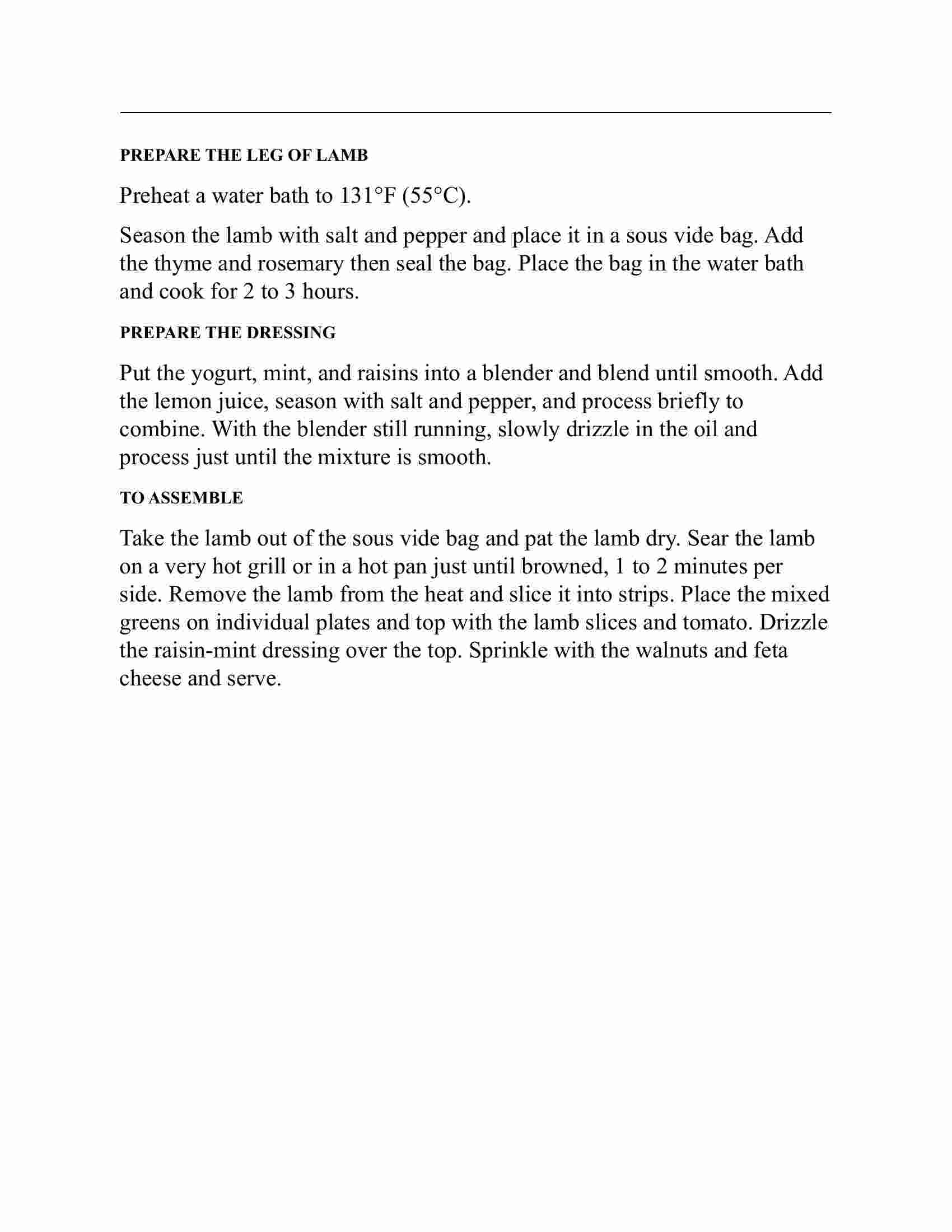 PREPARE THE LEG OF LAMB

Preheat a water bath to 131°F (55°C).

Season the lamb with salt and pepper and place it in a sous vide bag. Add the thyme and rosemary then seal the bag. Place the bag in the water bath and cook for 2 to 3 hours.

PREPARE THE DRESSING

Put the yogurt, mint, and raisins into a blender and blend until smooth. Add the lemon juice, season with salt and pepper, and process briefly to combine. With the blender still running, slowly drizzle in the oil and process just until the mixture is smooth.

TO ASSEMBLE

Take the lamb out of the sous vide bag and pat the lamb dry. Sear the lamb on a very hot grill or in a hot pan just until browned, 1 to 2 minutes per side. Remove the lamb from the heat and slice it into strips. Place the mixed greens on individual plates and top with the lamb slices and tomato. Drizzle the raisin-mint dressing over the top. Sprinkle with the walnuts and feta cheese and serve.